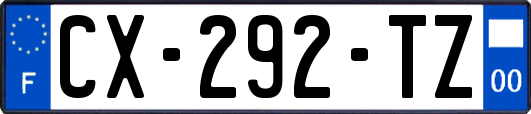 F
CX-292-TZ
00